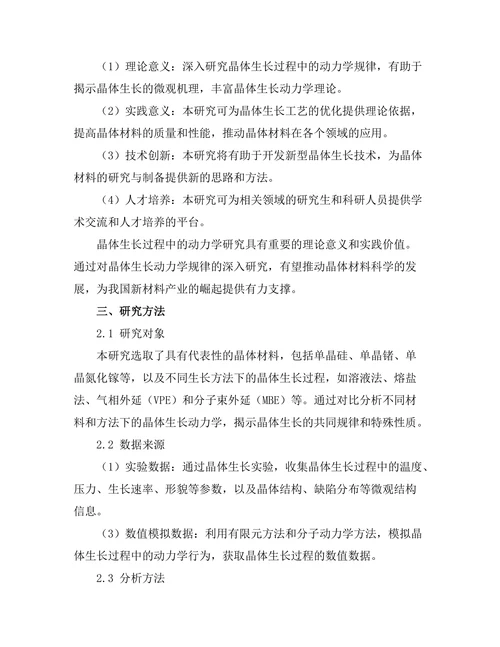 （1）理论意义：深入研究晶体生长过程中的动力学规律，有助于揭示晶体生长的微观机理，丰富晶体生长动力学理论。

（2）实践意义：本研究可为晶体生长工艺的优化提供理论依据，提高晶体材料的质量和性能，推动晶体材料在各个领域的应用。

（3）技术创新：本研究将有助于开发新型晶体生长技术，为晶体材料的研究与制备提供新的思路和方法。

（4）人才培养：本研究可为相关领域的研究生和科研人员提供学术交流和人才培养的平台。

晶体生长过程中的动力学研究具有重要的理论意义和实践价值。通过对晶体生长动力学规律的深入研究，有望推动晶体材料科学的发展，为我国新材料产业的崛起提供有力支撑。

三、研究方法

2.1 研究对象

本研究选取了具有代表性的晶体材料，包括单晶硅、单晶锗、单晶氮化镓等，以及不同生长方法下的晶体生长过程，如溶液法、熔盐法、气相外延（VPE）和分子束外延（MBE）等。通过对比分析不同材料和方法下的晶体生长动力学，揭示晶体生长的共同规律和特殊性质。

2.2 数据来源

（1）实验数据：通过晶体生长实验，收集晶体生长过程中的温度、压力、生长速率、形貌等参数，以及晶体结构、缺陷分布等微观结构信息。

（3）数值模拟数据：利用有限元方法和分子动力学方法，模拟晶体生长过程中的动力学行为，获取晶体生长过程的数值数据。

2.3 分析方法